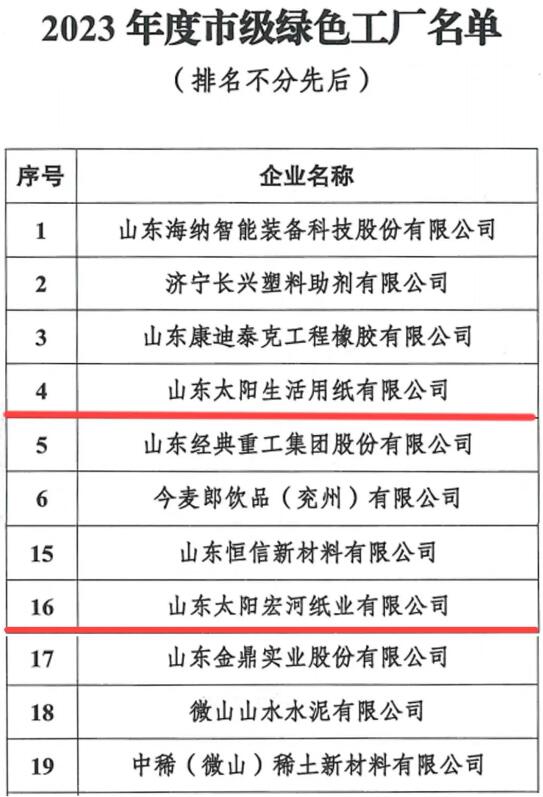 2023 年度市级绿色工厂名单

（排名不分先后）

| 序号 | 企业名称 |
|---|---|
| 1 | 山东海纳智能装备科技股份有限公司 |
| 2 | 济宁长兴塑料助剂有限公司 |
| 3 | 山东康迪泰克工程橡胶有限公司 |
| 4 | 山东太阳生活用纸有限公司 |
| 5 | 山东经典重工集团股份有限公司 |
| 6 | 今麦郎饮品（兖州）有限公司 |
| 15 | 山东恒信新材料有限公司 |
| 16 | 山东太阳宏河纸业有限公司 |
| 17 | 山东金鼎实业股份有限公司 |
| 18 | 微山山水水泥有限公司 |
| 19 | 中稀（微山）稀土新材料有限公司 |